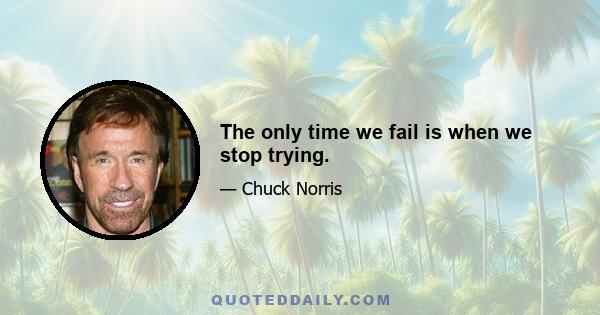 The only time we fail is when we stop trying.

— Chuck Norris

QUOTEDDAILY.COM